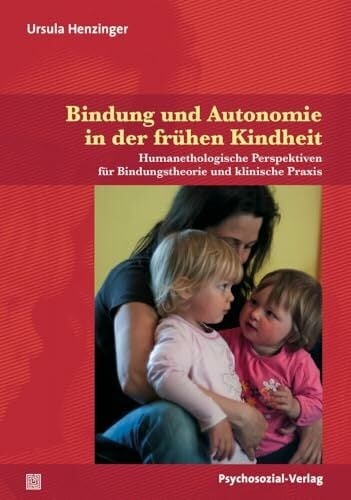 Ursula Henzinger

Bindung und Autonomie in der frühen Kindheit

Humanethologische Perspektiven für Bindungstheorie und klinische Praxis

Psychosozial-Verlag